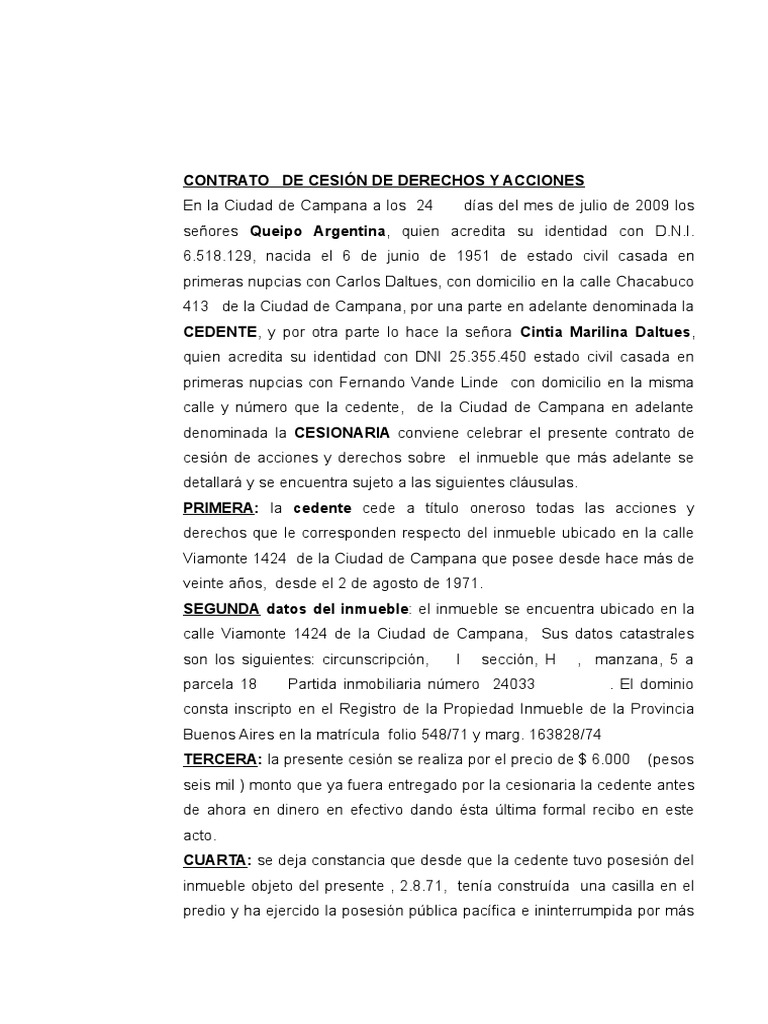 CONTRATO DE CESIÓN DE DERECHOS Y ACCIONES

En la Ciudad de Campana a los 24 días del mes de julio de 2009 los señores Queipo Argentina, quien acredita su identidad con D.N.I. 6.518.129, nacida el 6 de junio de 1951 de estado civil casada en primeras nupcias con Carlos Daltues, con domicilio en la calle Chacabuco 413 de la Ciudad de Campana, por una parte en adelante denominada la CEDENTE, y por otra parte lo hace la señora Cintia Marilina Daltues, quien acredita su identidad con DNI 25.355.450 estado civil casada en primeras nupcias con Fernando Vande Linde con domicilio en la misma calle y número que la cedente, de la Ciudad de Campana en adelante denominada la CESIONARIA conviene celebrar el presente contrato de cesión de acciones y derechos sobre el inmueble que más adelante se detallará y se encuentra sujeto a las siguientes cláusulas.

PRIMERA: la cedente cede a título oneroso todas las acciones y derechos que le corresponden respecto del inmueble ubicado en la calle Viamonte 1424 de la Ciudad de Campana que posee desde hace más de veinte años, desde el 2 de agosto de 1971.

SEGUNDA datos del inmueble: el inmueble se encuentra ubicado en la calle Viamonte 1424 de la Ciudad de Campana, Sus datos catastrales son los siguientes: circunscripción, I sección, H , manzana, 5 a parcela 18 Partida inmobiliaria número 24033 . El dominio consta inscripto en el Registro de la Propiedad Inmueble de la Provincia Buenos Aires en la matrícula folio 548/71 y marg. 163828/74

TERCERA: la presente cesión se realiza por el precio de $ 6.000 (pesos seis mil ) monto que ya fuera entregado por la cesionaria la cedente antes de ahora en dinero en efectivo dando ésta última formal recibo en este acto.

CUARTA: se deja constancia que desde que la cedente tuvo posesión del inmueble objeto del presente , 2.8.71, tenía construída una casilla en el predio y ha ejercido la posesión pública pacífica e ininterrumpida por más